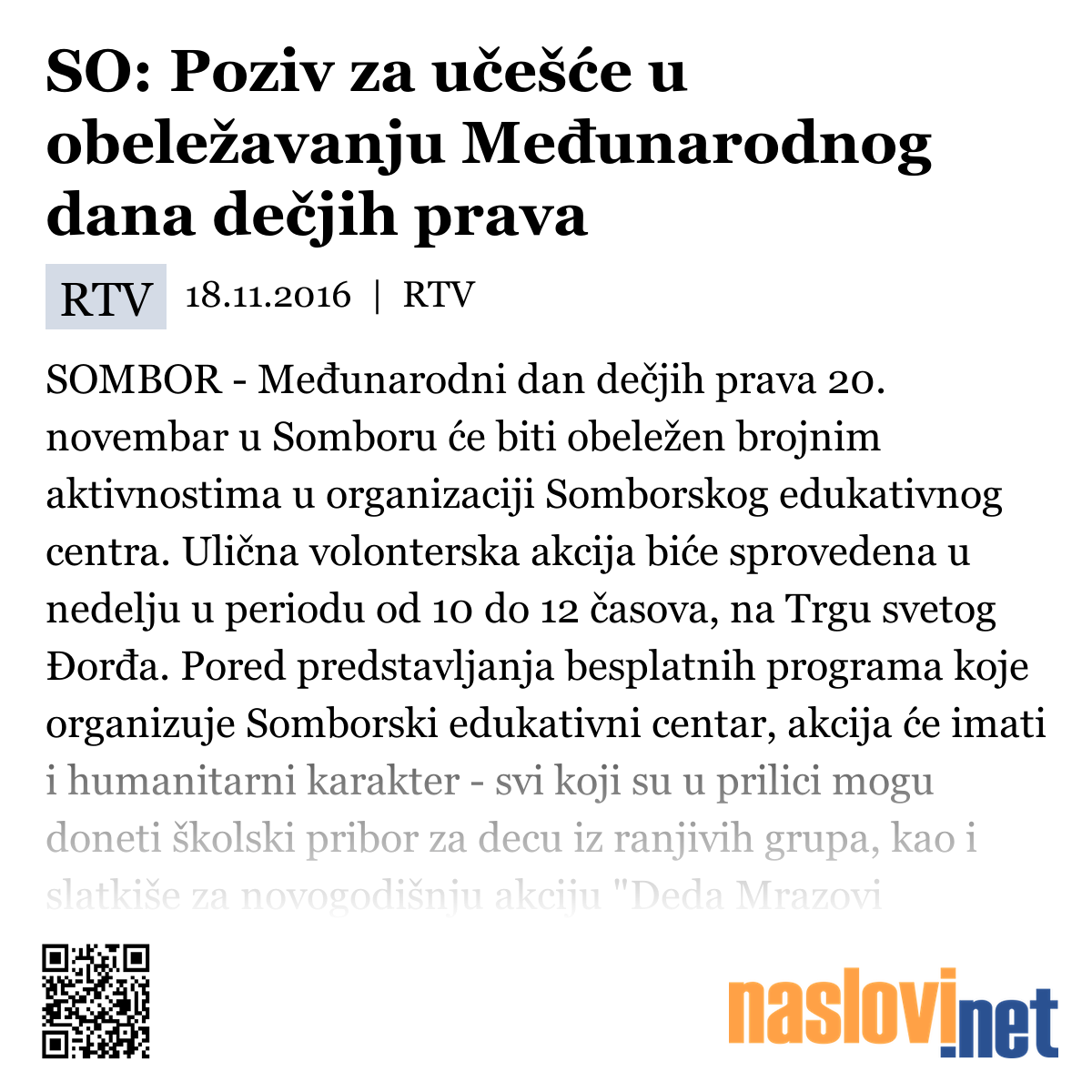 SO: Poziv za učešće u obeležavanju Međunarodnog dana dečjih prava

RTV 18.11.2016 | RTV

SOMBOR - Međunarodni dan dečjih prava 20. novembar u Somboru će biti obeležen brojnim aktivnostima u organizaciji Somborskog edukativnog centra. Ulična volonterska akcija biće sprovedena u nedelju u periodu od 10 do 12 časova, na Trgu svetog Đorđa. Pored predstavljanja besplatnih programa koje organizuje Somborski edukativni centar, akcija će imati i humanitarni karakter - svi koji su u prilici mogu doneti školski pribor za decu iz ranjivih grupa, kao i slatkiše za novogodišnju akciju "Deda Mrazovi

naslovi.net